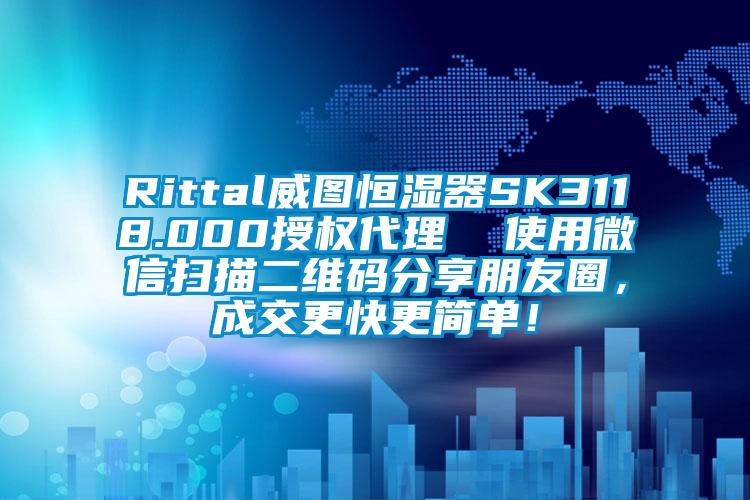 Rittal威图恒湿器SK3118.000授权代理　使用微信扫描二维码分享朋友圈，成交更快更简单！